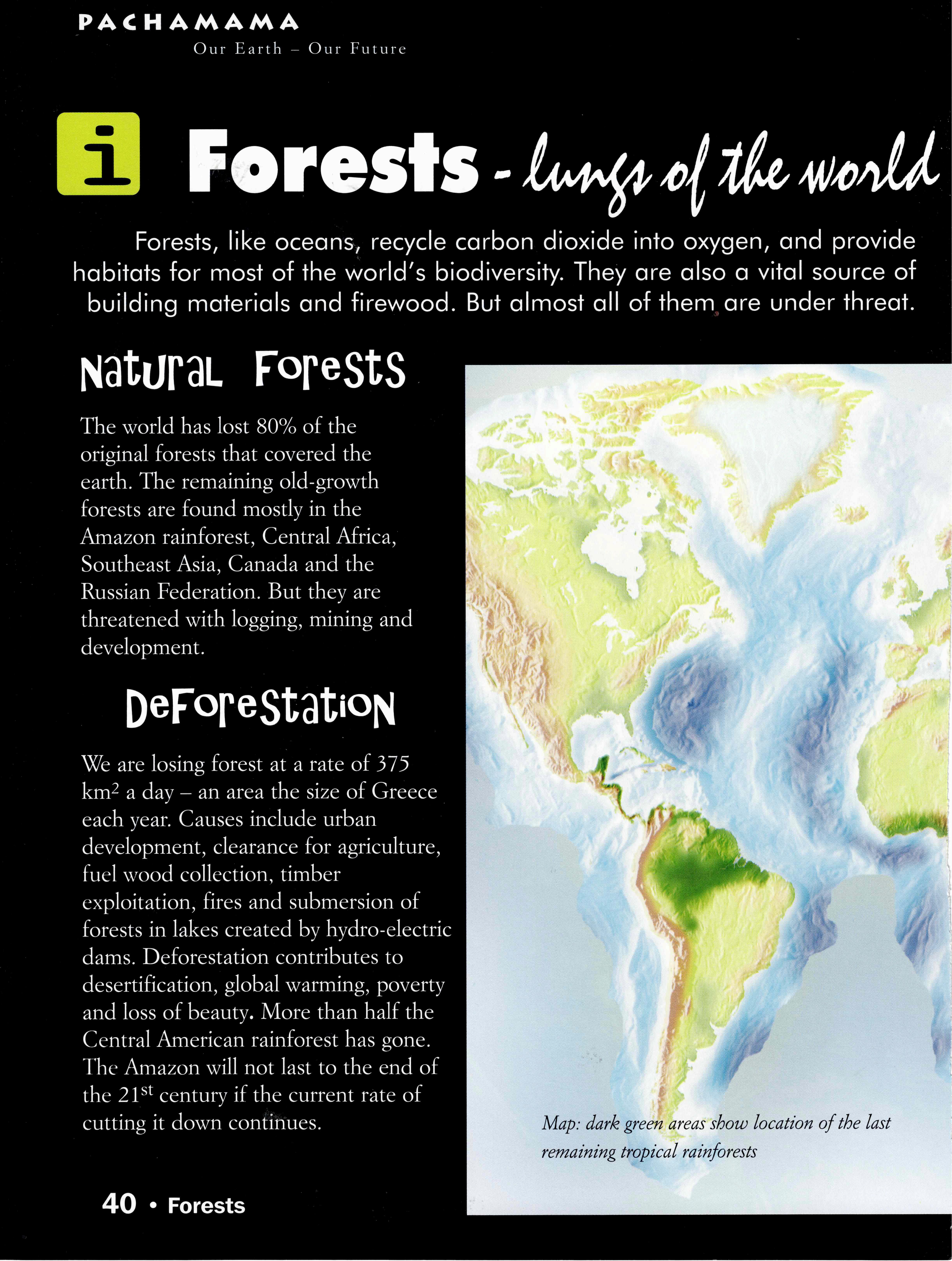 PACHAMAMA
Our Earth – Our Future

i Forests - lungs of the world

Forests, like oceans, recycle carbon dioxide into oxygen, and provide habitats for most of the world's biodiversity. They are also a vital source of building materials and firewood. But almost all of them are under threat.

Natural Forests

The world has lost 80% of the original forests that covered the earth. The remaining old-growth forests are found mostly in the Amazon rainforest, Central Africa, Southeast Asia, Canada and the Russian Federation. But they are threatened with logging, mining and development.

Deforestation

We are losing forest at a rate of 375 $km^2$ a day – an area the size of Greece each year. Causes include urban development, clearance for agriculture, fuel wood collection, timber exploitation, fires and submersion of forests in lakes created by hydro-electric dams. Deforestation contributes to desertification, global warming, poverty and loss of beauty. More than half the Central American rainforest has gone. The Amazon will not last to the end of the 21st century if the current rate of cutting it down continues.

Map: dark green areas show location of the last remaining tropical rainforests

40 • Forests